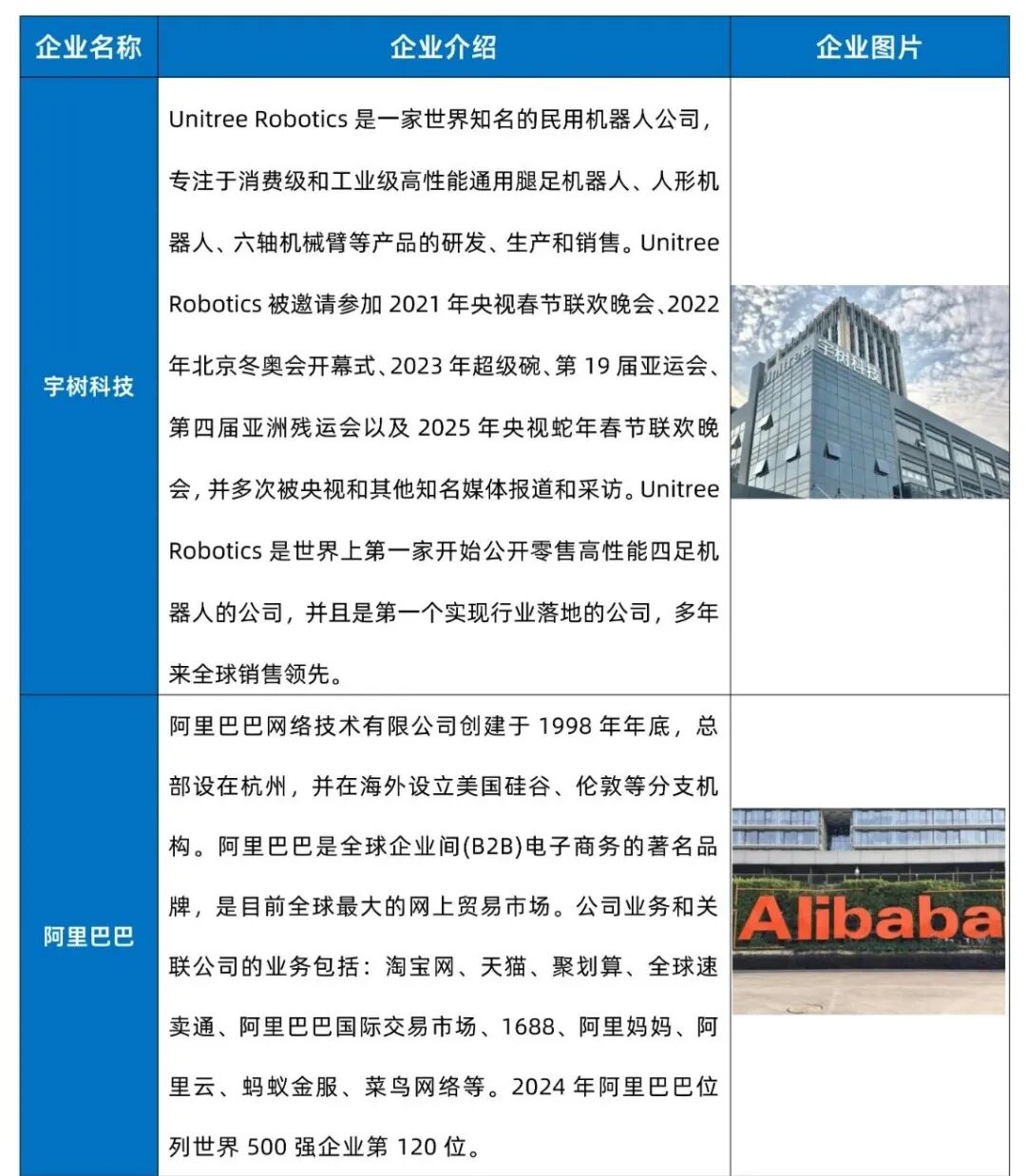 | 企业名称 | 企业介绍 | 企业图片 |
|---|---|---|
| 宇树科技 | Unitree Robotics 是一家世界知名的民用机器人公司，专注于消费级和工业级高性能通用腿足机器人、人形机器人、六轴机械臂等产品的研发、生产和销售。Unitree Robotics 被邀请参加 2021 年央视春节联欢晚会、2022 年北京冬奥会开幕式、2023 年超级碗、第 19 届亚运会、第四届亚洲残运会以及 2025 年央视蛇年春节联欢晚会，并多次被央视和其他知名媒体报道和采访。Unitree Robotics 是世界上第一家开始公开零售高性能四足机器人的公司，并且是第一个实现行业落地的公司，多年来全球销售领先。 | Unitree 宇树科技 |
| 阿里巴巴 | 阿里巴巴网络技术有限公司创建于 1998 年年底，总部设在杭州，并在海外设立美国硅谷、伦敦等分支机构。阿里巴巴是全球企业间(B2B)电子商务的著名品牌，是目前全球最大的网上贸易市场。公司业务和关联公司的业务包括：淘宝网、天猫、聚划算、全球速卖通、阿里巴巴国际交易市场、1688、阿里妈妈、阿里云、蚂蚁金服、菜鸟网络等。2024 年阿里巴巴位列世界 500 强企业第 120 位。 | Alibaba |